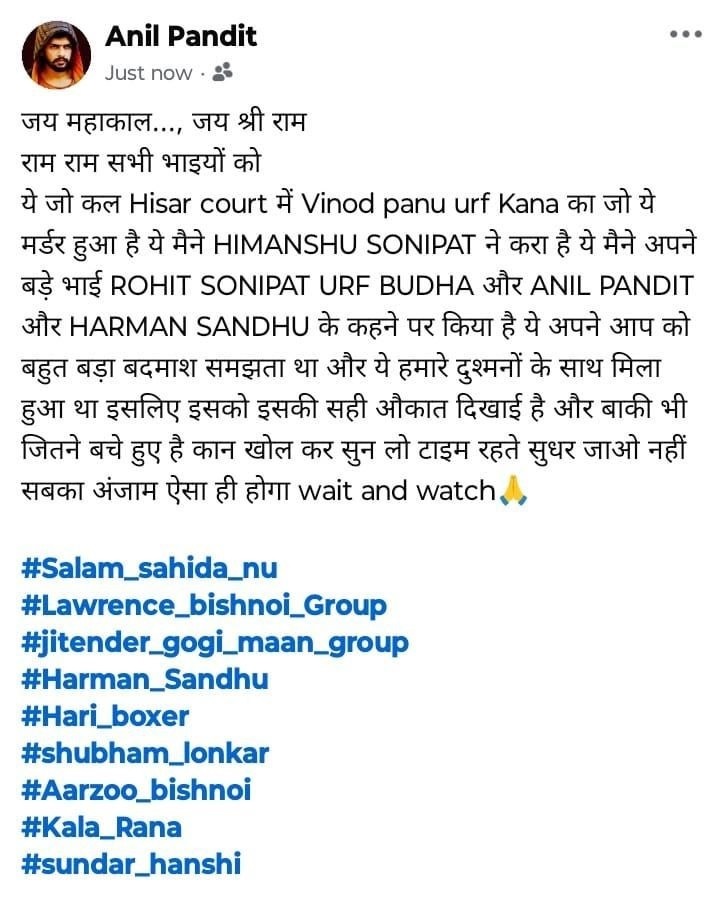 Anil Pandit
Just now ·

जय महाकाल..., जय श्री राम
राम राम सभी भाइयों को
ये जो कल Hisar court में Vinod panu urf Kana का जो ये मर्डर हुआ है ये मैने HIMANSHU SONIPAT ने करा है ये मैने अपने बड़े भाई ROHIT SONIPAT URF BUDHA और ANIL PANDIT और HARMAN SANDHU के कहने पर किया है ये अपने आप को बहुत बड़ा बदमाश समझता था और ये हमारे दुश्मनों के साथ मिला हुआ था इसलिए इसको इसकी सही औकात दिखाई है और बाकी भी जितने बचे हुए है कान खोल कर सुन लो टाइम रहते सुधर जाओ नहीं सबका अंजाम ऐसा ही होगा wait and watch🙏

#Salam_sahida_nu
#Lawrence_bishnoi_Group
#jitender_gogi_maan_group
#Harman_Sandhu
#Hari_boxer
#shubham_lonkar
#Aarzoo_bishnoi
#Kala_Rana
#sundar_hanshi